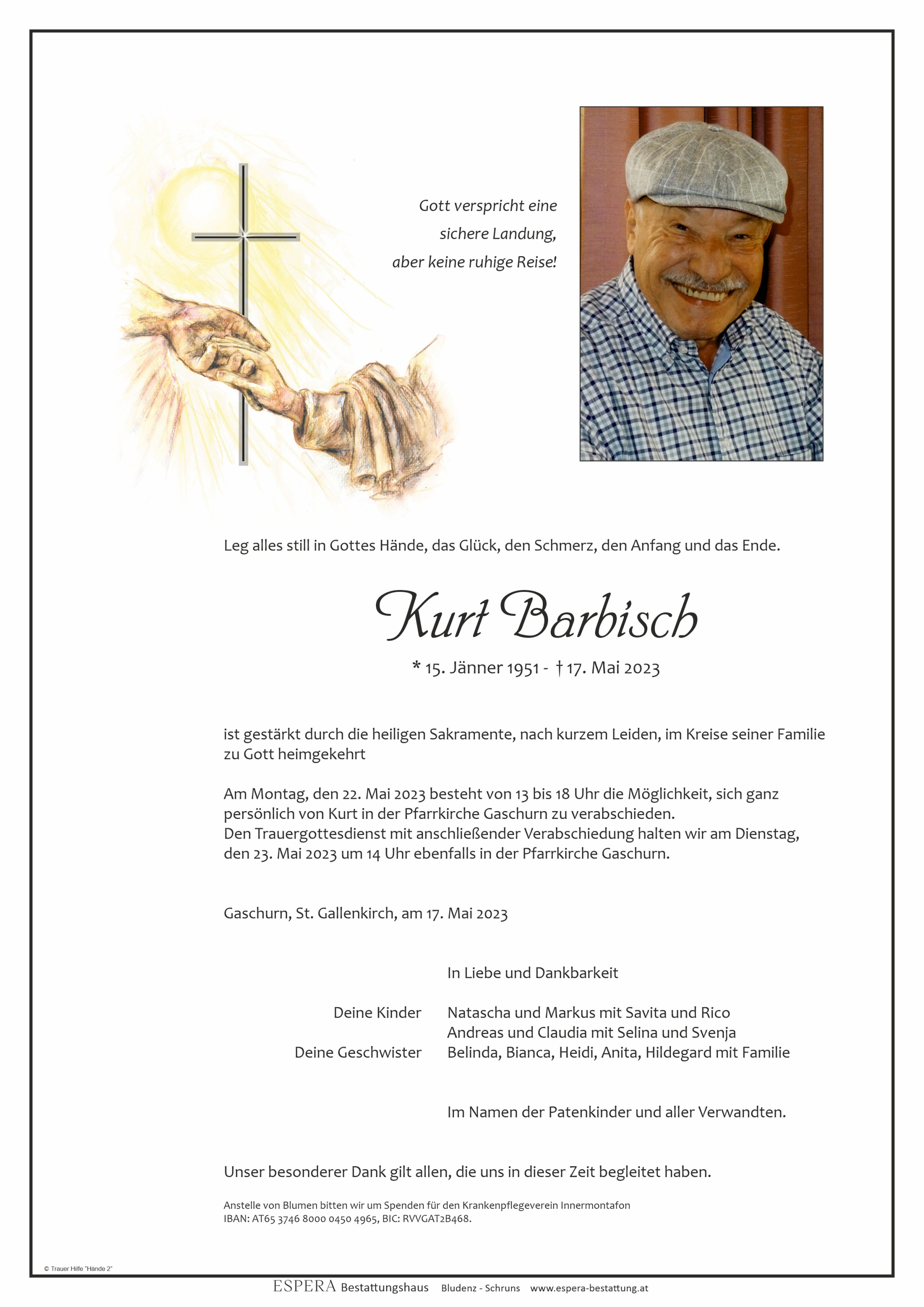 Gott verspricht eine
sichere Landung,
aber keine ruhige Reise!

Leg alles still in Gottes Hände, das Glück, den Schmerz, den Anfang und das Ende.

Kurt Barbisch

* 15. Jänner 1951 - † 17. Mai 2023

ist gestärkt durch die heiligen Sakramente, nach kurzem Leiden, im Kreise seiner Familie zu Gott heimgekehrt

Am Montag, den 22. Mai 2023 besteht von 13 bis 18 Uhr die Möglichkeit, sich ganz persönlich von Kurt in der Pfarrkirche Gaschurn zu verabschieden.
Den Trauergottesdienst mit anschließender Verabschiedung halten wir am Dienstag, den 23. Mai 2023 um 14 Uhr ebenfalls in der Pfarrkirche Gaschurn.

Gaschurn, St. Gallenkirch, am 17. Mai 2023

In Liebe und Dankbarkeit

Deine Kinder Natascha und Markus mit Savita und Rico
Andreas und Claudia mit Selina und Svenja
Deine Geschwister Belinda, Bianca, Heidi, Anita, Hildegard mit Familie

Im Namen der Patenkinder und aller Verwandten.

Unser besonderer Dank gilt allen, die uns in dieser Zeit begleitet haben.

Anstelle von Blumen bitten wir um Spenden für den Krankenpflegeverein Innermontafon
IBAN: AT65 3746 8000 0450 4965, BIC: RVVGAT2B468.

© Trauer Hilfe "Hände 2"

ESPERA Bestattungshaus Bludenz - Schruns www.espera-bestattung.at